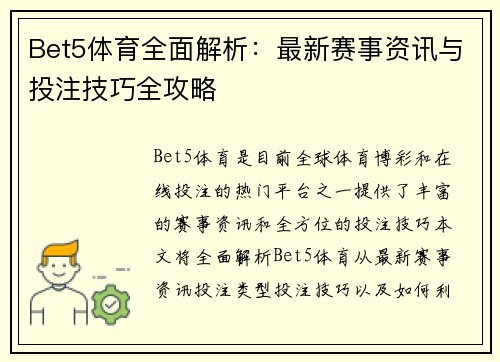 Bet5体育全面解析：最新赛事资讯与投注技巧全攻略

Bet5体育是目前全球体育博彩和在线投注的热门平台之一提供了丰富的赛事资讯和全方位的投注技巧本文将全面解析Bet5体育从最新赛事资讯投注类型投注技巧以及如何利